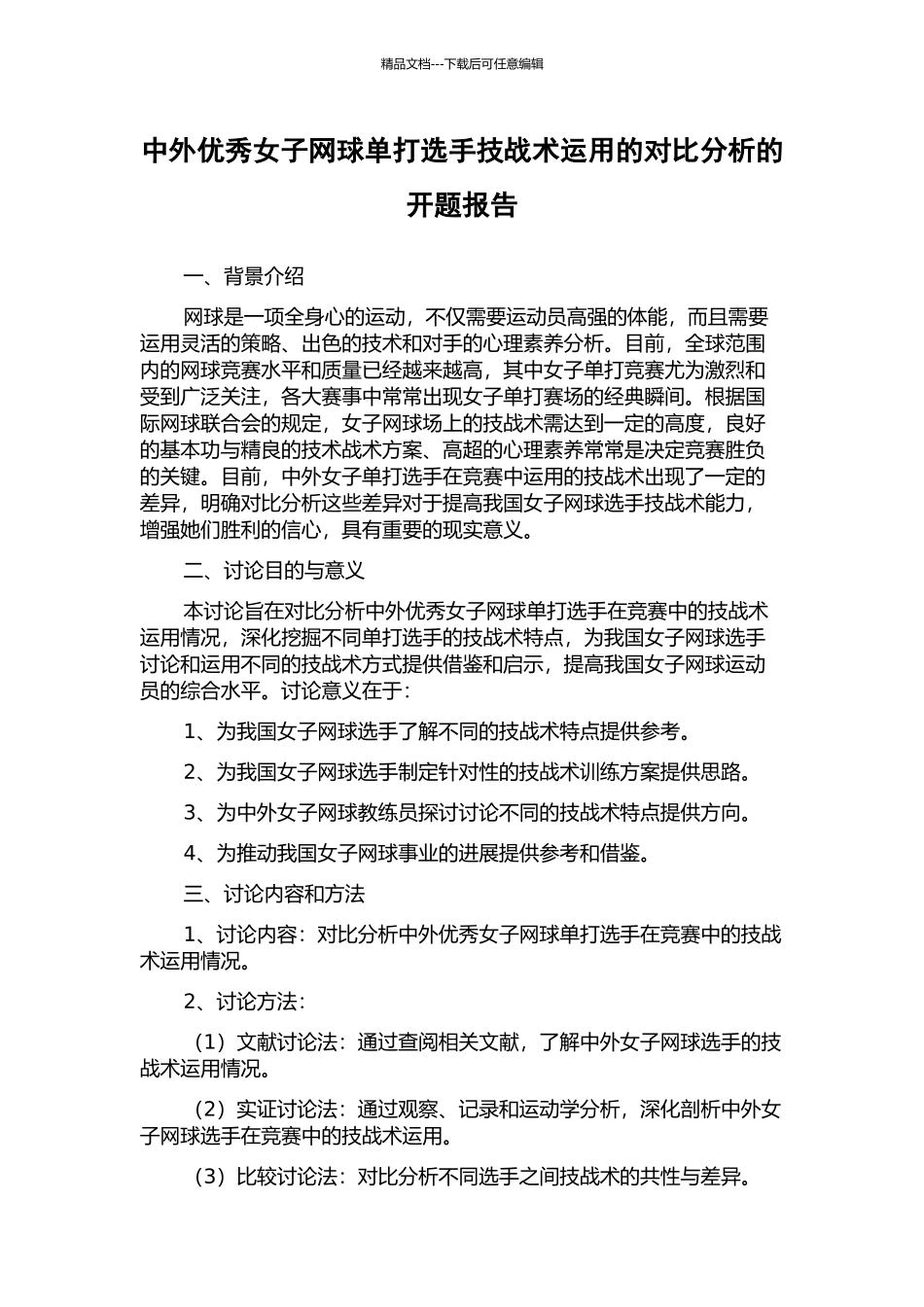 精品文档---下载后可任意编辑

中外优秀女子网球单打选手技战术运用的对比分析的开题报告

一、背景介绍

网球是一项全身心的运动，不仅需要运动员高强的体能，而且需要运用灵活的策略、出色的技术和对手的心理素养分析。目前，全球范围内的网球竞赛水平和质量已经越来越高，其中女子单打竞赛尤为激烈和受到广泛关注，各大赛事中常常出现女子单打赛场的经典瞬间。根据国际网球联合会的规定，女子网球场上的技战术需达到一定的高度，良好的基本功与精良的技术战术方案、高超的心理素养常常是决定竞赛胜负的关键。目前，中外女子单打选手在竞赛中运用的技战术出现了一定的差异，明确对比分析这些差异对于提高我国女子网球选手技战术能力，增强她们胜利的信心，具有重要的现实意义。

二、讨论目的与意义

本讨论旨在对比分析中外优秀女子网球单打选手在竞赛中的技战术运用情况，深化挖掘不同单打选手的技战术特点，为我国女子网球选手讨论和运用不同的技战术方式提供借鉴和启示，提高我国女子网球运动员的综合水平。讨论意义在于：

1、为我国女子网球选手了解不同的技战术特点提供参考。

2、为我国女子网球选手制定针对性的技战术训练方案提供思路。

3、为中外女子网球教练员探讨讨论不同的技战术特点提供方向。

4、为推动我国女子网球事业的进展提供参考和借鉴。

三、讨论内容和方法

1、讨论内容：对比分析中外优秀女子网球单打选手在竞赛中的技战术运用情况。

2、讨论方法：

（1）文献讨论法：通过查阅相关文献，了解中外女子网球选手的技战术运用情况。

（2）实证讨论法：通过观察、记录和运动学分析，深化剖析中外女子网球选手在竞赛中的技战术运用。

（3）比较讨论法：对比分析不同选手之间技战术的共性与差异。